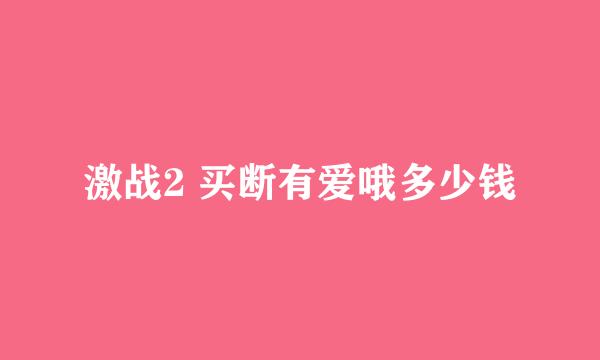 激战2 买断有爱哦多少钱